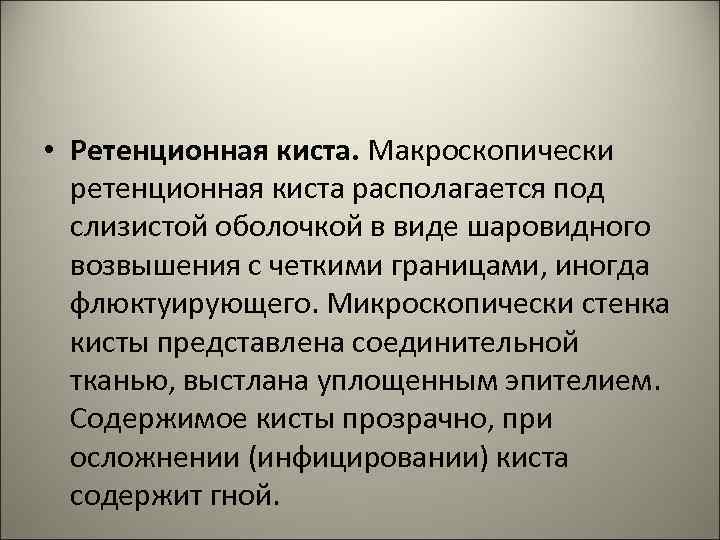 • Ретенционная киста. Макроскопически ретенционная киста располагается под слизистой оболочкой в виде шаровидного возвышения с четкими границами, иногда флюктуирующего. Микроскопически стенка кисты представлена соединительной тканью, выстлана уплощенным эпителием. Содержимое кисты прозрачно, при осложнении (инфицировании) киста содержит гной.